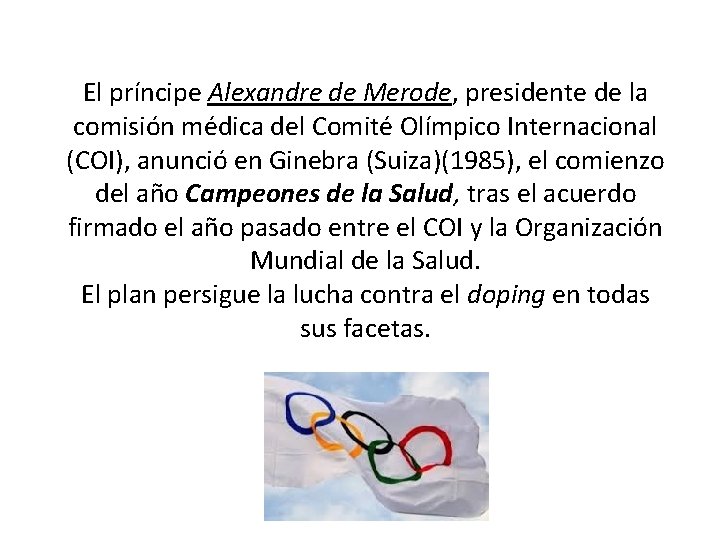 El príncipe Alexandre de Merode, presidente de la comisión médica del Comité Olímpico Internacional (COI), anunció en Ginebra (Suiza)(1985), el comienzo del año Campeones de la Salud, tras el acuerdo firmado el año pasado entre el COI y la Organización Mundial de la Salud.

El plan persigue la lucha contra el doping en todas sus facetas.